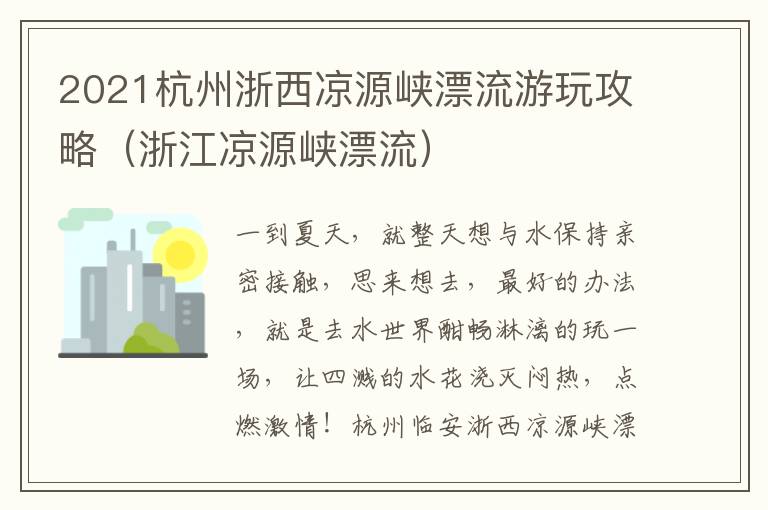 2021杭州浙西凉源峡漂流游玩攻略（浙江凉源峡漂流）

一到夏天，就整天想与水保持亲密接触，思来想去，最好的办法，就是去水世界酣畅淋漓的玩一场，让四溅的水花浇灭闷热，点燃激情！杭州临安浙西凉源峡漂